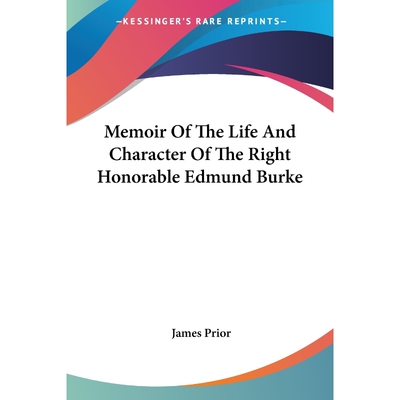 —KESSINGER'S RARE REPRINTS—

Memoir Of The Life And Character Of The Right Honorable Edmund Burke

James Prior